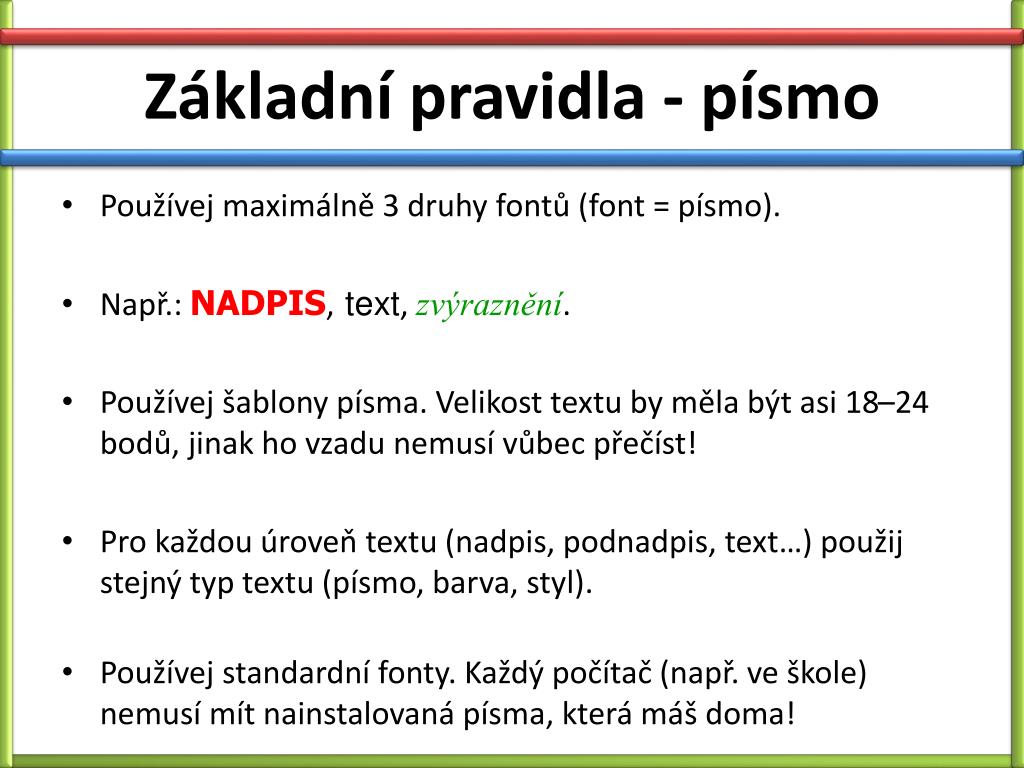 Základní pravidla - písmo

• Používej maximálně 3 druhy fontů (font = písmo).

• Např.: NADPIS, text, zvýraznění.

• Používej šablony písma. Velikost textu by měla být asi 18–24 bodů, jinak ho vzadu nemusí vůbec přečíst!

• Pro každou úroveň textu (nadpis, podnadpis, text…) použij stejný typ textu (písmo, barva, styl).

• Používej standardní fonty. Každý počítač (např. ve škole) nemusí mít nainstalovaná písma, která máš doma!